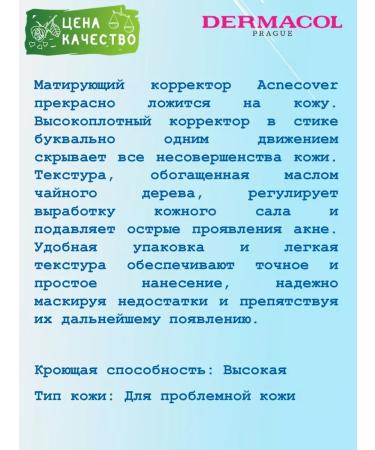 ЦЕНА КАЧЕСТВО

DERMACOL
PRAGUE

Матирующий корректор Acnecover прекрасно ложится на кожу. Высокоплотный корректор в стике буквально одним движением скрывает все несовершенства кожи. Текстура, обогащенная маслом чайного дерева, регулирует выработку кожного сала и подавляет острые проявления акне. Удобная упаковка и легкая текстура обеспечивают точное и простое нанесение, надежно маскируя недостатки и препятствуя их дальнейшему появлению.

Кроющая способность: Высокая

Тип кожи: Для проблемной кожи